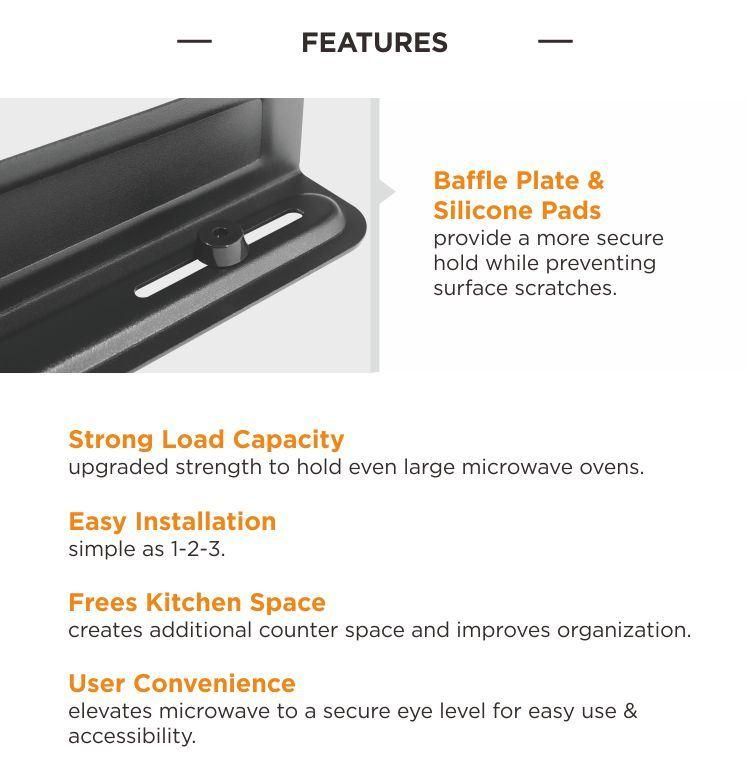 — FEATURES —

Baffle Plate & Silicone Pads
provide a more secure hold while preventing surface scratches.

Strong Load Capacity
upgraded strength to hold even large microwave ovens.

Easy Installation
simple as 1-2-3.

Frees Kitchen Space
creates additional counter space and improves organization.

User Convenience
elevates microwave to a secure eye level for easy use & accessibility.